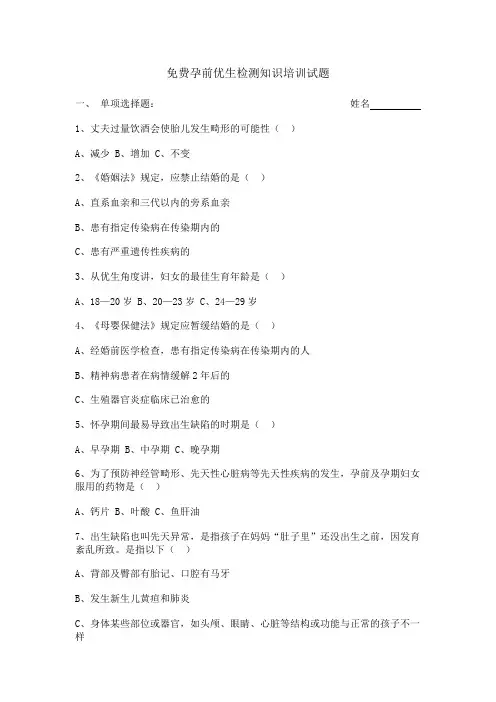 免费孕前优生检测知识培训试题

一、 单项选择题：　　　　　　　　　　　　　　　姓名__________

1、丈夫过量饮酒会使胎儿发生畸形的可能性（ ）

A、减少 B、增加 C、不变

2、《婚姻法》规定，应禁止结婚的是（ ）

A、直系血亲和三代以内的旁系血亲

B、患有指定传染病在传染期内的

C、患有严重遗传性疾病的

3、从优生角度讲，妇女的最佳生育年龄是（ ）

A、18—20 岁 B、20—23 岁 C、24—29 岁

4、《母婴保健法》规定应暂缓结婚的是（ ）

A、经婚前医学检查，患有指定传染病在传染期内的人

B、精神病患者在病情缓解 2 年后的

C、生殖器官炎症临床已治愈的

5、怀孕期间最易导致出生缺陷的时期是（ ）

A、早孕期 B、中孕期 C、晚孕期

6、为了预防神经管畸形、先天性心脏病等先天性疾病的发生，孕前及孕期妇女服用的药物是（ ）

A、钙片 B、叶酸 C、鱼肝油

7、出生缺陷也叫先天异常，是指孩子在妈妈“肚子里”还没出生之前，因发育紊乱所致。是指以下（ ）

A、背部及臀部有胎记、口腔有马牙

B、发生新生儿黄疸和肺炎

C、身体某些部位或器官，如头颅、眼睛、心脏等结构或功能与正常的孩子不一样